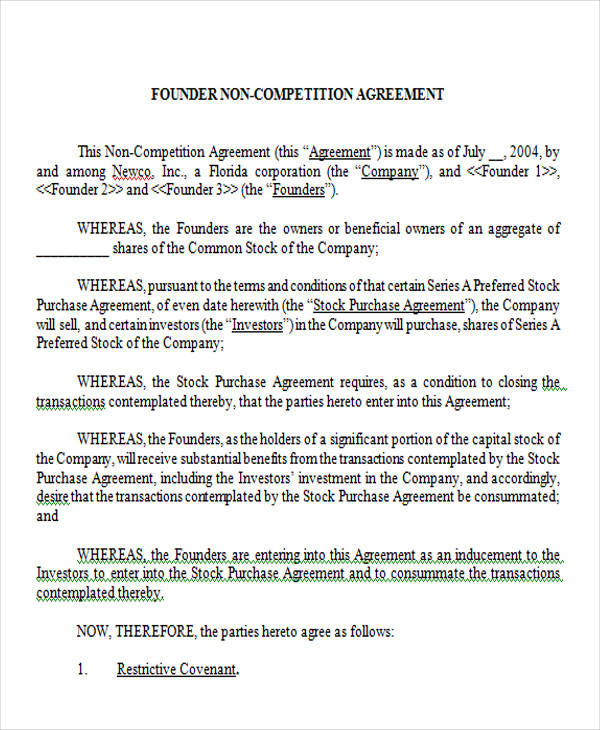 FOUNDER NON-COMPETITION AGREEMENT

This Non-Competition Agreement (this "Agreement") is made as of July __, 2004, by and among Newco, Inc., a Florida corporation (the "Company"), and <<Founder 1>>, <<Founder 2>> and <<Founder 3>> (the "Founders").

WHEREAS, the Founders are the owners or beneficial owners of an aggregate of __________ shares of the Common Stock of the Company;

WHEREAS, pursuant to the terms and conditions of that certain Series A Preferred Stock Purchase Agreement, of even date herewith (the "Stock Purchase Agreement"), the Company will sell, and certain investors (the "Investors") in the Company will purchase, shares of Series A Preferred Stock of the Company;

WHEREAS, the Stock Purchase Agreement requires, as a condition to closing the transactions contemplated thereby, that the parties hereto enter into this Agreement;

WHEREAS, the Founders, as the holders of a significant portion of the capital stock of the Company, will receive substantial benefits from the transactions contemplated by the Stock Purchase Agreement, including the Investors' investment in the Company, and accordingly, desire that the transactions contemplated by the Stock Purchase Agreement be consummated; and

WHEREAS, the Founders are entering into this Agreement as an inducement to the Investors to enter into the Stock Purchase Agreement and to consummate the transactions contemplated thereby.

NOW, THEREFORE, the parties hereto agree as follows:

1. Restrictive Covenant.